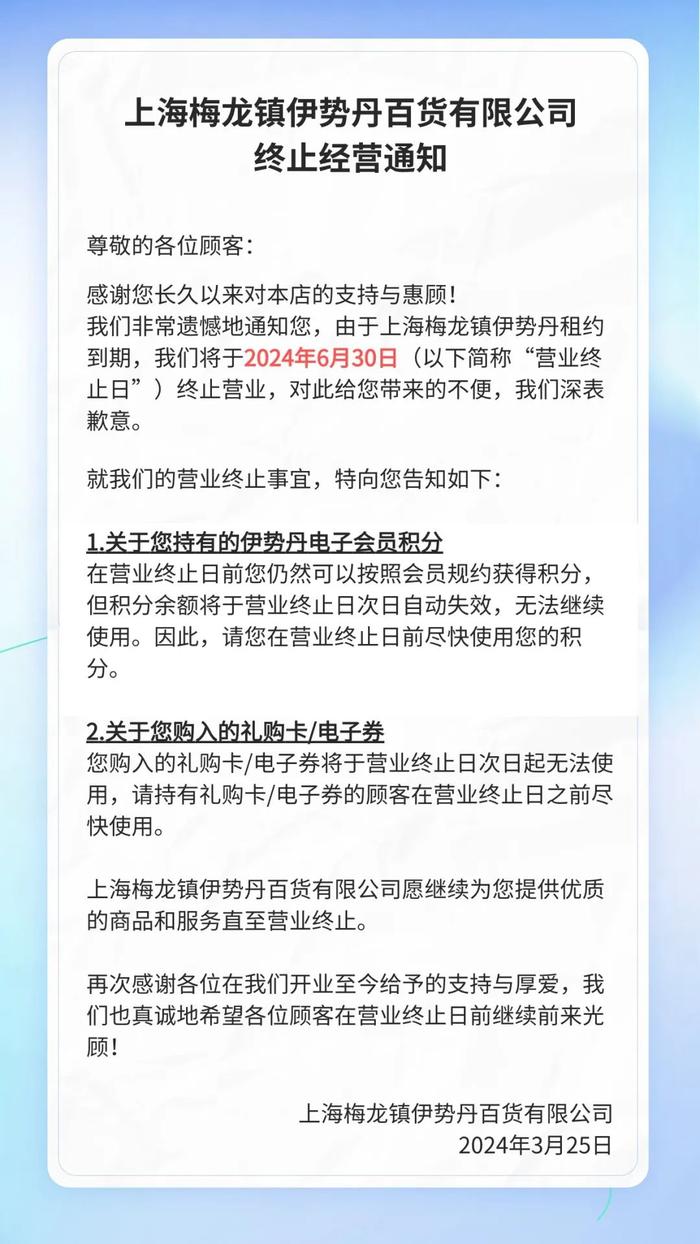 上海梅龙镇伊势丹百货有限公司
终止经营通知

尊敬的各位顾客：

感谢您长久以来对本店的支持与惠顾！
我们非常遗憾地通知您，由于上海梅龙镇伊势丹租约到期，我们将于2024年6月30日（以下简称“营业终止日”）终止营业，对此给您带来的不便，我们深表歉意。

就我们的营业终止事宜，特向您告知如下：

1.关于您持有的伊势丹电子会员积分
在营业终止日前您仍然可以按照会员规约获得积分，但积分余额将于营业终止日次日自动失效，无法继续使用。因此，请您在营业终止日前尽快使用您的积分。

2.关于您购入的礼购卡/电子券
您购入的礼购卡/电子券将于营业终止日次日起无法使用，请持有礼购卡/电子券的顾客在营业终止日之前尽快使用。

上海梅龙镇伊势丹百货有限公司愿继续为您提供优质的商品和服务直至营业终止。

再次感谢各位在我们开业至今给予的支持与厚爱，我们也真诚地希望各位顾客在营业终止日前继续前来光顾！

上海梅龙镇伊势丹百货有限公司
2024年3月25日